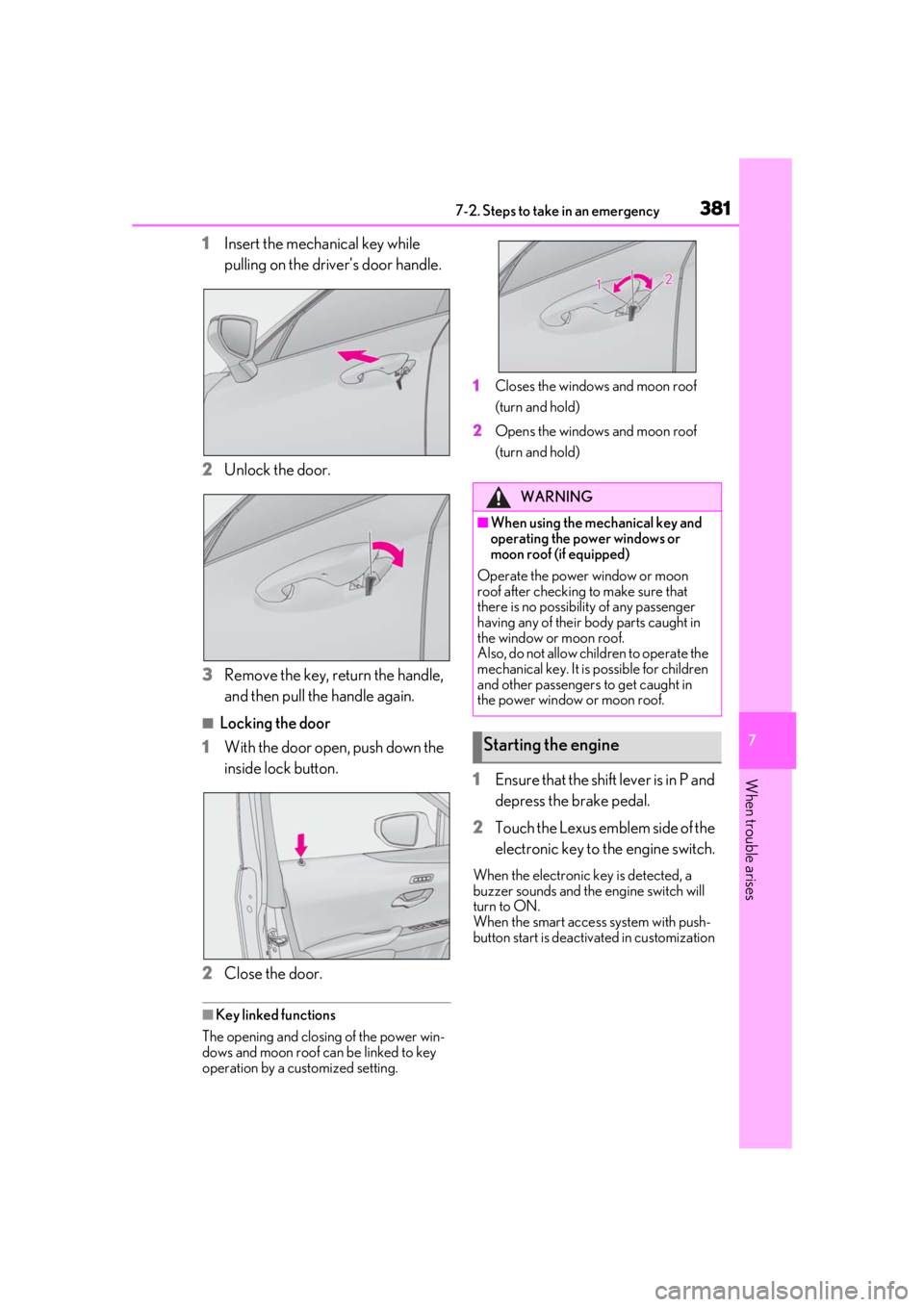 7-2. Steps to take in an emergency 381

1 Insert the mechanical key while pulling on the driver's door handle.

2 Unlock the door.

3 Remove the key, return the handle, and then pull the handle again.

■ Locking the door

1 With the door open, push down the inside lock button.

2 Close the door.

■ Key linked functions

The opening and closing of the power windows and moon roof can be linked to key operation by a customized setting.

1 2

1 Closes the windows and moon roof (turn and hold)

2 Opens the windows and moon roof (turn and hold)

WARNING

■ When using the mechanical key and operating the power windows or moon roof (if equipped)

Operate the power window or moon roof after checking to make sure that there is no possibility of any passenger having any of their body parts caught in the window or moon roof.
Also, do not allow children to operate the mechanical key. It is possible for children and other passengers to get caught in the power window or moon roof.

Starting the engine

1 Ensure that the shift lever is in P and depress the brake pedal.

2 Touch the Lexus emblem side of the electronic key to the engine switch.

When the electronic key is detected, a buzzer sounds and the engine switch will turn to ON.
When the smart access system with push-button start is deactivated in customization

7

When trouble arises

carmanualsonline.info